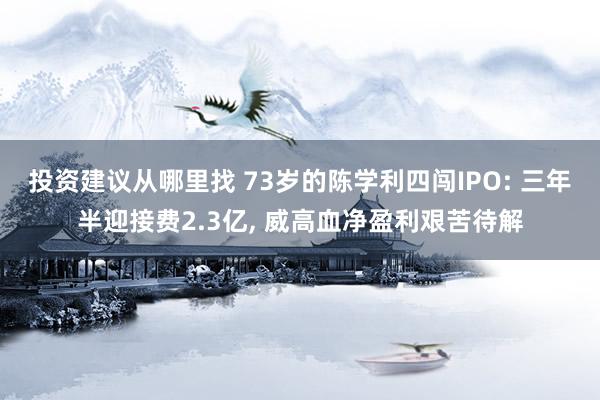 投资建议从哪里找 73岁的陈学利四闯IPO: 三年半迎接费2.3亿, 威高血净盈利艰苦待解